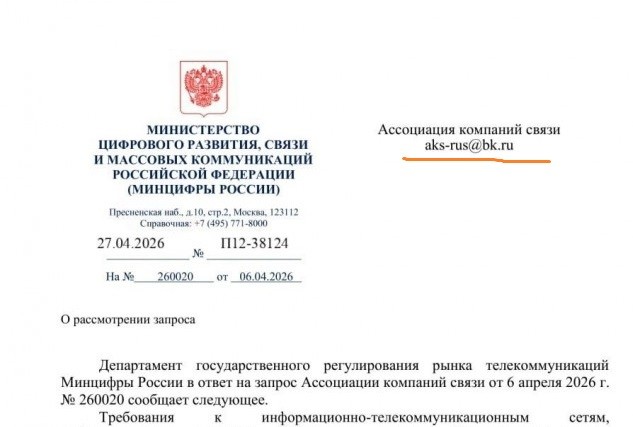 МИНИСТЕРСТВО
ЦИФРОВОГО РАЗВИТИЯ, СВЯЗИ
И МАССОВЫХ КОММУНИКАЦИЙ
РОССИЙСКОЙ ФЕДЕРАЦИИ
(МИНЦИФРЫ РОССИИ)

Пресненская наб., д.10, стр.2, Москва, 123112
Справочная: +7 (495) 771-8000

27.04.2026 № П12-38124

На № 260020 от 06.04.2026

Ассоциация компаний связи
aks-rus@bk.ru

О рассмотрении запроса

Департамент государственного регулирования рынка телекоммуникаций Минцифры России в ответ на запрос Ассоциации компаний связи от 6 апреля 2026 г. № 260020 сообщает следующее.

Требования к информационно-телекоммуникационным сетям,